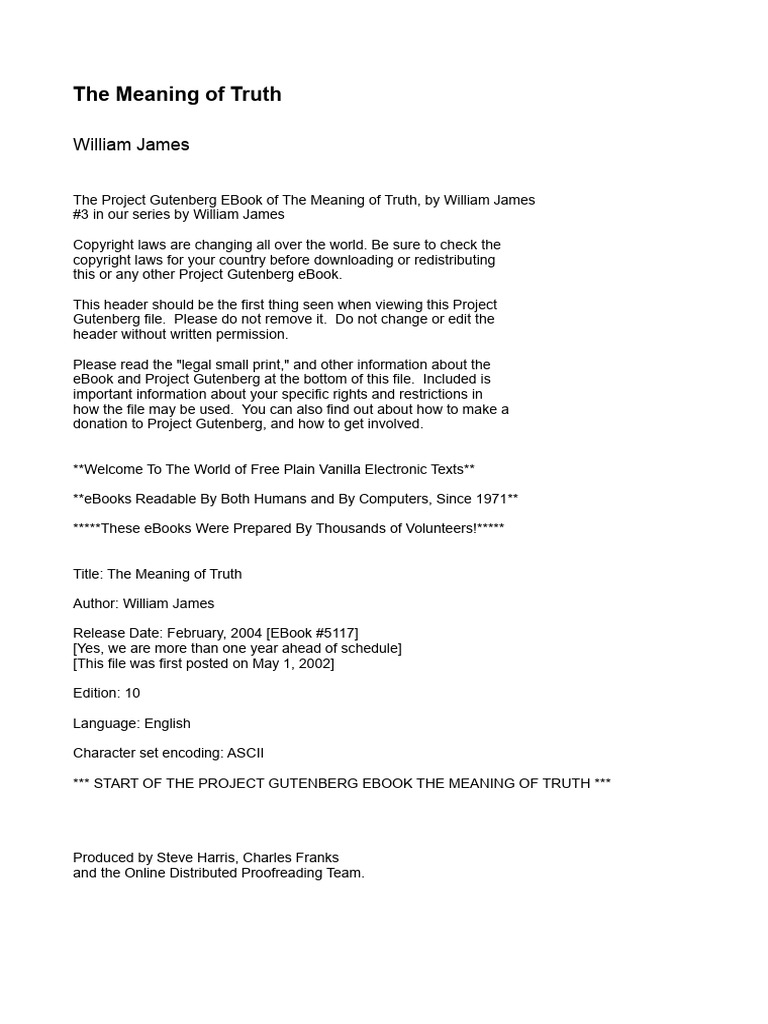 The Meaning of Truth

William James

The Project Gutenberg EBook of The Meaning of Truth, by William James
#3 in our series by William James

Copyright laws are changing all over the world. Be sure to check the copyright laws for your country before downloading or redistributing this or any other Project Gutenberg eBook.

This header should be the first thing seen when viewing this Project Gutenberg file. Please do not remove it. Do not change or edit the header without written permission.

Please read the "legal small print," and other information about the eBook and Project Gutenberg at the bottom of this file. Included is important information about your specific rights and restrictions in how the file may be used. You can also find out about how to make a donation to Project Gutenberg, and how to get involved.

**Welcome To The World of Free Plain Vanilla Electronic Texts**

**eBooks Readable By Both Humans and By Computers, Since 1971**

*****These eBooks Were Prepared By Thousands of Volunteers!*****

Title: The Meaning of Truth

Author: William James

Release Date: February, 2004 [EBook #5117]
[Yes, we are more than one year ahead of schedule]
[This file was first posted on May 1, 2002]

Edition: 10

Language: English

Character set encoding: ASCII

*** START OF THE PROJECT GUTENBERG EBOOK THE MEANING OF TRUTH ***

Produced by Steve Harris, Charles Franks
and the Online Distributed Proofreading Team.